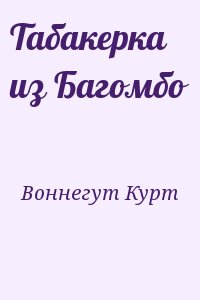 Табакерка из Багомбо

Воннегут Курт